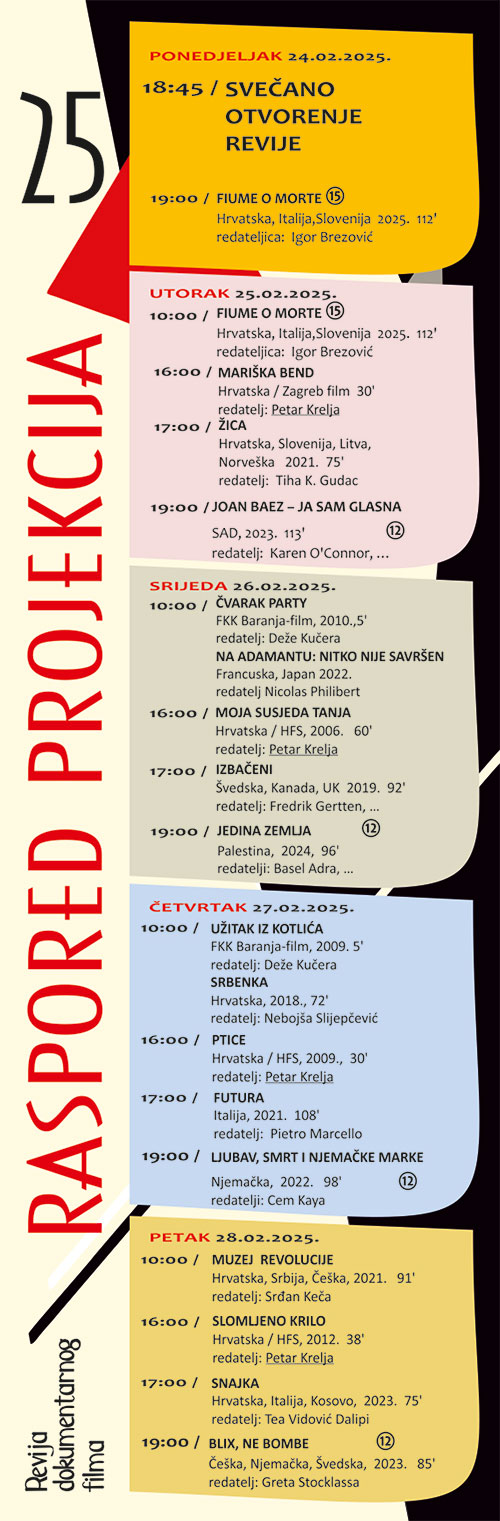 25

RASPORED PROJEKCIJA

Revija dokumentarnog filma

PONEDJELJAK 24.02.2025.

18:45 / SVEČANO OTVORENJE REVIJE

19:00 / FIUME O MORTE ⑮
Hrvatska, Italija,Slovenija 2025. 112'
redateljica: Igor Brezović

UTORAK 25.02.2025.
10:00 / FIUME O MORTE ⑮
Hrvatska, Italija,Slovenija 2025. 112'
redateljica: Igor Brezović
16:00 / MARIŠKA BEND
Hrvatska / Zagreb film 30'
redatelj: Petar Krelja
17:00 / ŽICA
Hrvatska, Slovenija, Litva, Norveška 2021. 75'
redatelj: Tiha K. Gudac
19:00 / JOAN BAEZ – JA SAM GLASNA
SAD, 2023. 113' ⑫
redatelj: Karen O'Connor, ...

SRIJEDA 26.02.2025.
10:00 / ČVARAK PARTY
FKK Baranja-film, 2010.,5'
redatelj: Deže Kučera
NA ADAMANTU: NITKO NIJE SAVRŠEN
Francuska, Japan 2022.
redatelj Nicolas Philibert
16:00 / MOJA SUSJEDA TANJA
Hrvatska / HFS, 2006. 60'
redatelj: Petar Krelja
17:00 / IZBAČENI
Švedska, Kanada, UK 2019. 92'
redatelj: Fredrik Gertten, ...
19:00 / JEDINA ZEMLJA ⑫
Palestina, 2024, 96'
redatelji: Basel Adra, ...

ČETVRTAK 27.02.2025.
10:00 / UŽITAK IZ KOTLIĆA
FKK Baranja-film, 2009. 5'
redatelj: Deže Kučera
SRBENKA
Hrvatska, 2018., 72'
redatelj: Nebojša Slijepčević
16:00 / PTICE
Hrvatska / HFS, 2009., 30'
redatelj: Petar Krelja
17:00 / FUTURA
Italija, 2021. 108'
redatelj: Pietro Marcello
19:00 / LJUBAV, SMRT I NJEMAČKE MARKE
Njemačka, 2022. 98' ⑫
redatelji: Cem Kaya

PETAK 28.02.2025.
10:00 / MUZEJ REVOLUCIJE
Hrvatska, Srbija, Češka, 2021. 91'
redatelj: Srđan Keča
16:00 / SLOMLJENO KRILO
Hrvatska / HFS, 2012. 38'
redatelj: Petar Krelja
17:00 / SNAJKA
Hrvatska, Italija, Kosovo, 2023. 75'
redatelj: Tea Vidović Dalipi
19:00 / BLIX, NE BOMBE ⑫
Češka, Njemačka, Švedska, 2023. 85'
redatelj: Greta Stocklassa